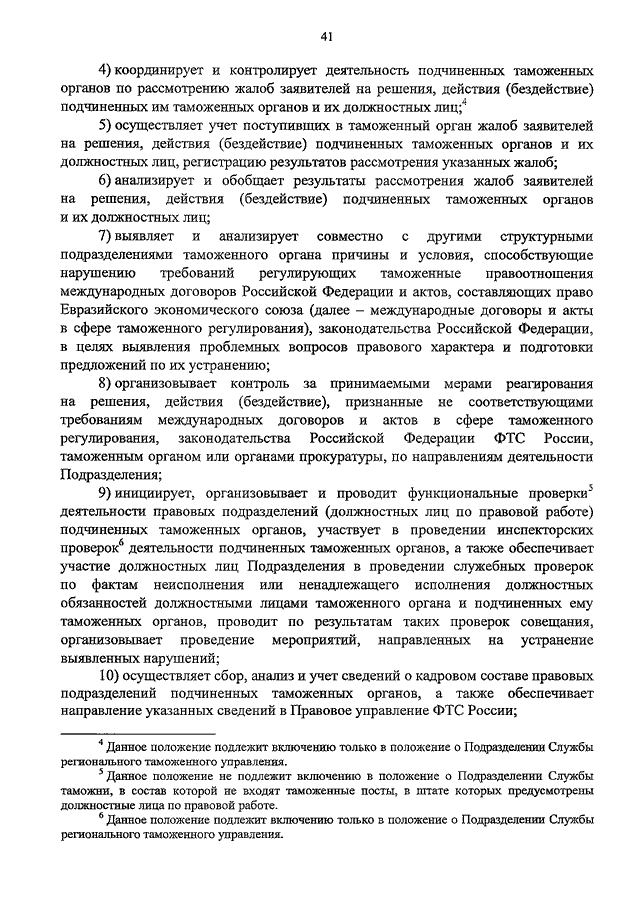 41

4) координирует и контролирует деятельность подчиненных таможенных органов по рассмотрению жалоб заявителей на решения, действия (бездействие) подчиненных им таможенных органов и их должностных лиц;$^4$

5) осуществляет учет поступивших в таможенный орган жалоб заявителей на решения, действия (бездействие) подчиненных таможенных органов и их должностных лиц, регистрацию результатов рассмотрения указанных жалоб;

6) анализирует и обобщает результаты рассмотрения жалоб заявителей на решения, действия (бездействие) подчиненных таможенных органов и их должностных лиц;

7) выявляет и анализирует совместно с другими структурными подразделениями таможенного органа причины и условия, способствующие нарушению требований регулирующих таможенные правоотношения международных договоров Российской Федерации и актов, составляющих право Евразийского экономического союза (далее – международные договоры и акты в сфере таможенного регулирования), законодательства Российской Федерации, в целях выявления проблемных вопросов правового характера и подготовки предложений по их устранению;

8) организовывает контроль за принимаемыми мерами реагирования на решения, действия (бездействие), признанные не соответствующими требованиям международных договоров и актов в сфере таможенного регулирования, законодательства Российской Федерации ФТС России, таможенным органом или органами прокуратуры, по направлениям деятельности Подразделения;

9) инициирует, организовывает и проводит функциональные проверки$^5$ деятельности правовых подразделений (должностных лиц по правовой работе) подчиненных таможенных органов, участвует в проведении инспекторских проверок$^6$ деятельности подчиненных таможенных органов, а также обеспечивает участие должностных лиц Подразделения в проведении служебных проверок по фактам неисполнения или ненадлежащего исполнения должностных обязанностей должностными лицами таможенного органа и подчиненных ему таможенных органов, проводит по результатам таких проверок совещания, организовывает проведение мероприятий, направленных на устранение выявленных нарушений;

10) осуществляет сбор, анализ и учет сведений о кадровом составе правовых подразделений подчиненных таможенных органов, а также обеспечивает направление указанных сведений в Правовое управление ФТС России;

$^4$ Данное положение подлежит включению только в положение о Подразделении Службы регионального таможенного управления.

$^5$ Данное положение не подлежит включению в положение о Подразделении Службы таможни, в состав которой не входят таможенные посты, в штате которых предусмотрены должностные лица по правовой работе.

$^6$ Данное положение подлежит включению только в положение о Подразделении Службы регионального таможенного управления.